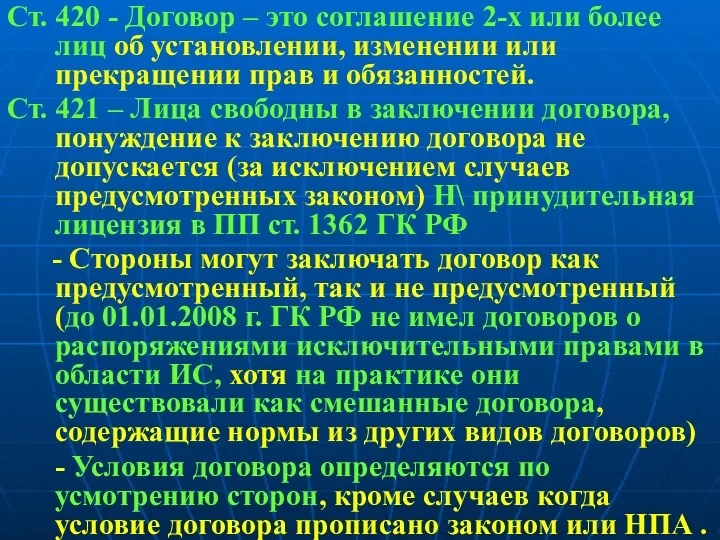 Ст. 420 - Договор – это соглашение 2-х или более лиц об установлении, изменении или прекращении прав и обязанностей.

Ст. 421 – Лица свободны в заключении договора, понуждение к заключению договора не допускается (за исключением случаев предусмотренных законом) Н\ принудительная лицензия в ПП ст. 1362 ГК РФ

- Стороны могут заключать договор как предусмотренный, так и не предусмотренный (до 01.01.2008 г. ГК РФ не имел договоров о распоряжениями исключительными правами в области ИС, хотя на практике они существовали как смешанные договора, содержащие нормы из других видов договоров)

- Условия договора определяются по усмотрению сторон, кроме случаев когда условие договора прописано законом или НПА .